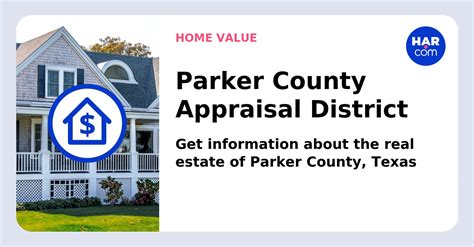 HOME VALUE

HAR.com

Parker County Appraisal District

Get information about the real estate of Parker County, Texas

$